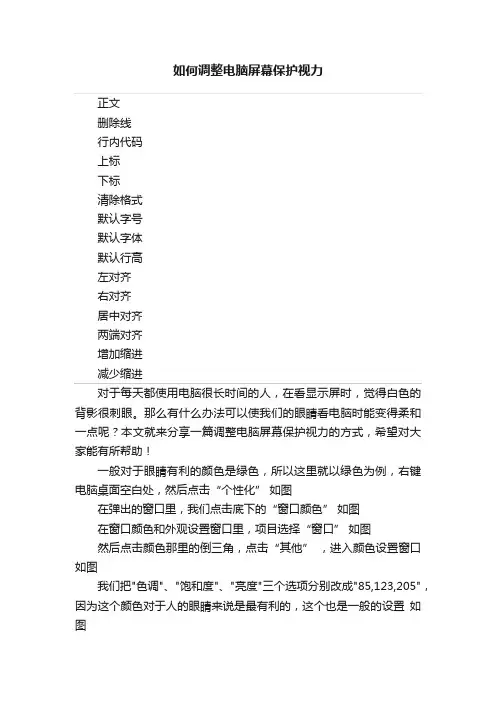 如何调整电脑屏幕保护视力

正文
删除线
行内代码
上标
下标
清除格式
默认字号
默认字体
默认行高
左对齐
右对齐
居中对齐
两端对齐
增加缩进
减少缩进

对于每天都使用电脑很长时间的人，在看显示屏时，觉得白色的背影很刺眼。那么有什么办法可以使我们的眼睛看电脑时能变得柔和一点呢？本文就来分享一篇调整电脑屏幕保护视力的方式，希望对大家能有所帮助！

一般对于眼睛有利的颜色是绿色，所以这里就以绿色为例，右键电脑桌面空白处，然后点击“个性化” 如图

在弹出的窗口里，我们点击底下的“窗口颜色” 如图

在窗口颜色和外观设置窗口里，项目选择“窗口” 如图

然后点击颜色那里的倒三角，点击“其他” ，进入颜色设置窗口 如图

我们把"色调"、"饱和度"、"亮度"三个选项分别改成"85,123,205"，因为这个颜色对于人的眼睛来说是最有利的，这个也是一般的设置 如图